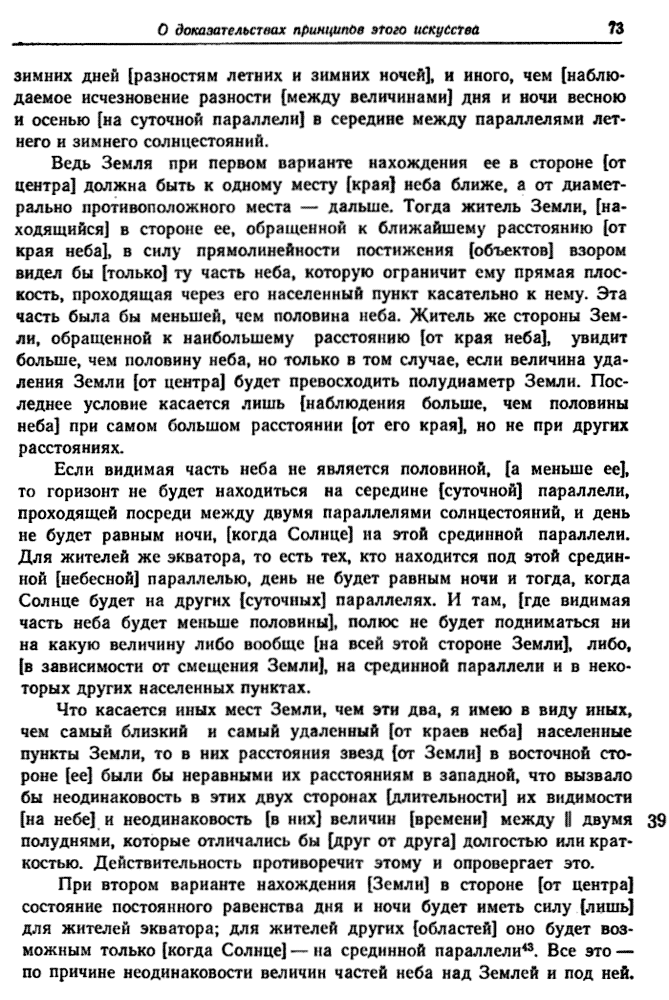 О доказательствах принципов этого искусства 73

зимних дней [разностям летних и зимних ночей], и иного, чем [наблюдаемое исчезновение разности [между величинами] дня и ночи весною и осенью [на суточной параллели] в середине между параллелями летнего и зимнего солнцестояний.

Ведь Земля при первом варианте нахождения ее в стороне [от центра] должна быть к одному месту [края] неба ближе, а от диаметрально противоположного места — дальше. Тогда житель Земли, [находящийся] в стороне ее, обращенной к ближайшему расстоянию [от края неба], в силу прямолинейности постижения [объектов] взором видел бы [только] ту часть неба, которую ограничит ему прямая плоскость, проходящая через его населенный пункт касательно к нему. Эта часть была бы меньшей, чем половина неба. Житель же стороны Земли, обращенной к наибольшему расстоянию [от края неба], увидит больше, чем половину неба, но только в том случае, если величина удаления Земли [от центра] будет превосходить полудиаметр Земли. Последнее условие касается лишь [наблюдения больше, чем половины неба] при самом большом расстоянии [от его края], но не при других расстояниях.

Если видимая часть неба не является половиной, [а меньше ее], то горизонт не будет находиться на середине [суточной] параллели, проходящей посреди между двумя параллелями солнцестояний, и день не будет равным ночи, [когда Солнце] на этой срединной параллели. Для жителей же экватора, то есть тех, кто находится под этой срединной [небесной] параллелью, день не будет равным ночи и тогда, когда Солнце будет на других [суточных] параллелях. И там, [где видимая часть неба будет меньше половины], полюс не будет подниматься ни на какую величину либо вообще [на всей этой стороне Земли], либо, [в зависимости от смещения Земли], на срединной параллели и в некоторых других населенных пунктах.

Что касается иных мест Земли, чем эти два, я имею в виду иных, чем самый близкий и самый удаленный [от краев неба] населенные пункты Земли, то в них расстояния звезд [от Земли] в восточной стороне [ее] были бы неравными их расстояниям в западной, что вызвало бы неодинаковость в этих двух сторонах [длительности] их видимости [на небе] и неодинаковость [в них] величин [времени] между ‖ двумя полуднями, которые отличались бы [друг от друга] долгостью или краткостью. Действительность противоречит этому и опровергает это. 39

При втором варианте нахождения [Земли] в стороне [от центра] состояние постоянного равенства дня и ночи будет иметь силу [лишь] для жителей экватора; для жителей других [областей] оно будет возможным только [когда Солнце] — на срединной параллели$^{43}$. Все это — по причине неодинаковости величин частей неба над Землей и под ней.